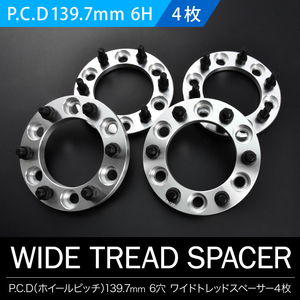 P.C.D 139.7mm 6H 4枚

WIDE TREAD SPACER

P.C.D(ホイールピッチ)139.7mm 6穴 ワイドトレッドスペーサー4枚